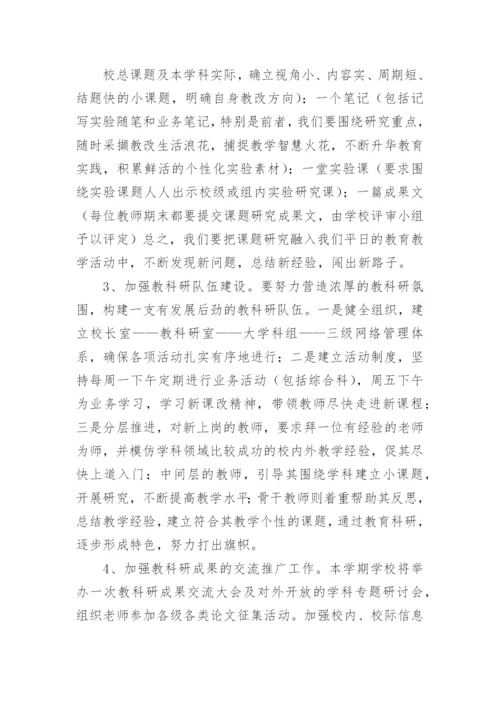 校总课题及本学科实际，确立视角小、内容实、周期短、结题快的小课题，明确自身教改方向)；一个笔记（包括记写实验随笔和业务笔记，特别是前者，我们要围绕研究重点，随时采撷教改生活浪花，捕捉教学智慧火花，不断升华教育实践，积累鲜活的个性化实验素材)；一堂实验课（要求围绕实验课题人人出示校级或组内实验研究课)；一篇成果文（每位教师期末都要提交课题研究成果文，由学校评审小组予以评定）总之，我们要把课题研究融入我们平日的教育教学活动中，不断发现新问题，总结新经验，闯出新路子。

3、加强教科研队伍建设。要努力营造浓厚的教科研氛围，构建一支有发展后劲的教科研队伍。一是健全组织，建立校长室——教科研室——大学科组——三级网络管理体系，确保各项活动扎实有序地进行；二是建立活动制度，坚持每周一下午定期进行业务活动（包括综合科)，周五下午为业务学习，学习新课改精神，带领教师尽快走进新课程；三是分层推进，对新上岗的教师，要求拜一位有经验的老师为师，并模仿学科领域比较成功的校内外教学经验，促其尽快上道入门；中间层的教师，引导其围绕学科建立小课题，开展研究，不断提高教学水平；骨干教师则着重帮助其反思，总结教学经验，建立符合其教学个性的课题，通过教育科研，逐步形成特色，努力打出旗帜。

4、加强教科研成果的交流推广工作。本学期学校将举办一次教科研成果交流大会及对外开放的学科专题研讨会，组织老师参加各级各类论文征集活动。加强校内、校际信息